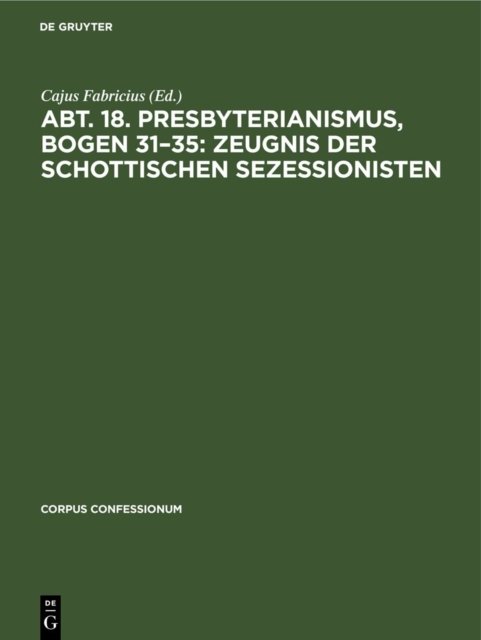 DE GRUYTER

Cajus Fabricius (Ed.)

ABT. 18. PRESBYTERIANISMUS, BOGEN 31–35: ZEUGNIS DER SCHOTTISCHEN SEZESSIONISTEN

CORPUS CONFESSIONUM

DE
G